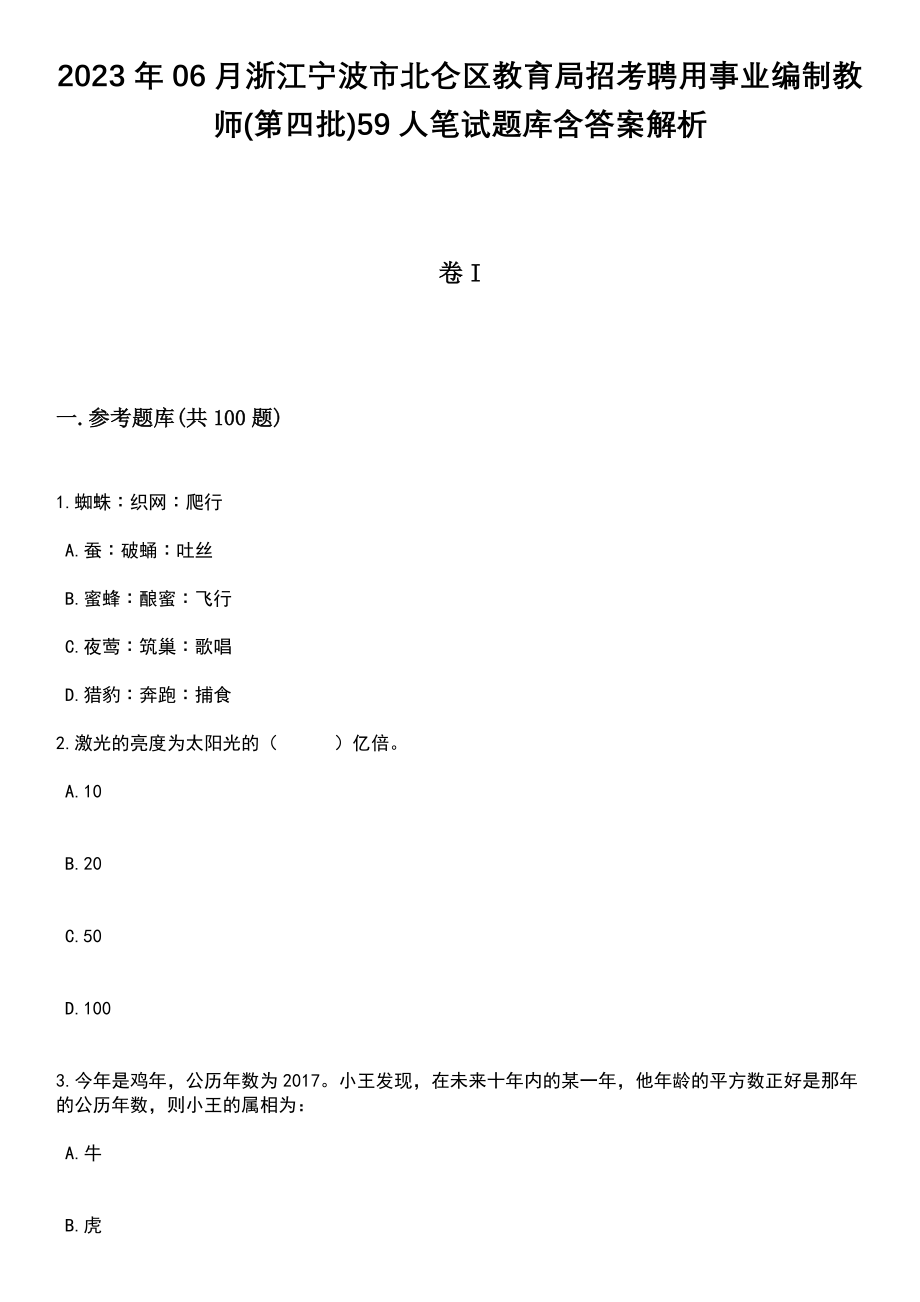 2023年06月浙江宁波市北仑区教育局招考聘用事业编制教师(第四批)59人笔试题库含答案解析

卷I

一.参考题库(共100题)

1.蜘蛛：织网：爬行

A.蚕：破蛹：吐丝

B.蜜蜂：酿蜜：飞行

C.夜莺：筑巢：歌唱

D.猎豹：奔跑：捕食

2.激光的亮度为太阳光的（ ）亿倍。

A.10

B.20

C.50

D.100

3.今年是鸡年，公历年数为2017。小王发现，在未来十年内的某一年，他年龄的平方数正好是那年的公历年数，则小王的属相为：

A.牛

B.虎